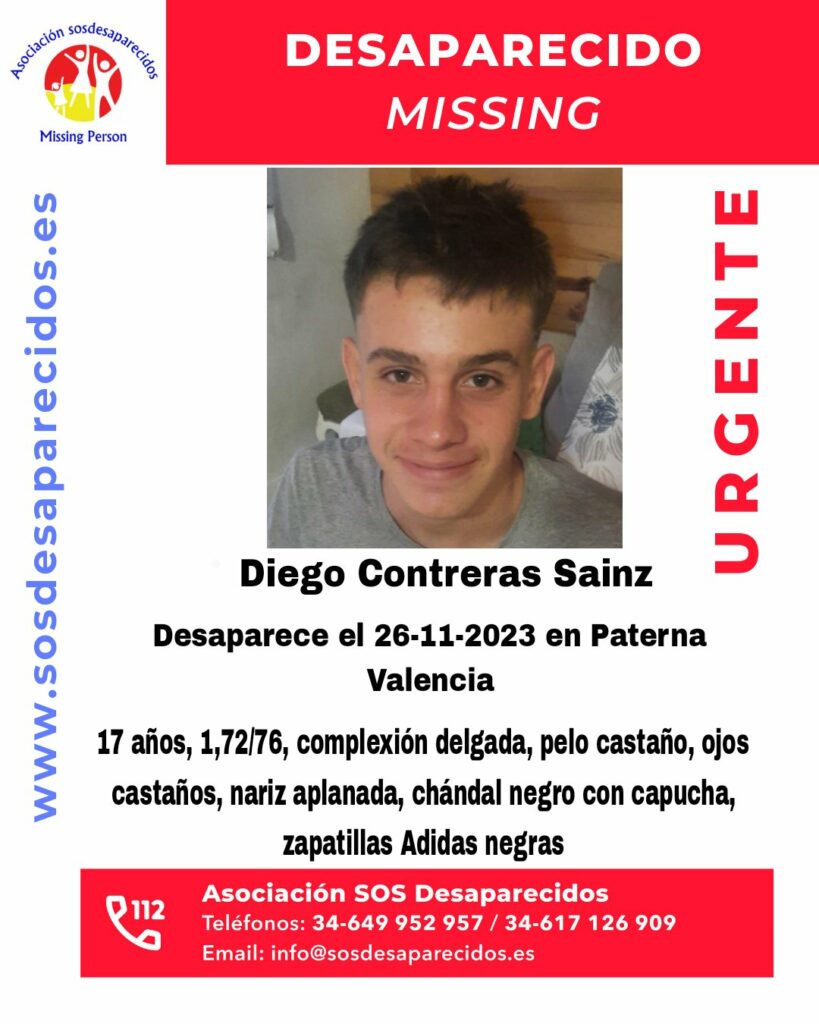 Asociación sosdesaparecidos
Missing Person

DESAPARECIDO
MISSING

www.sosdesaparecidos.es

URGENTE

Diego Contreras Sainz

Desaparece el 26-11-2023 en Paterna Valencia

17 años, 1,72/76, complexión delgada, pelo castaño, ojos castaños, nariz aplanada, chándal negro con capucha, zapatillas Adidas negras

112
Asociación SOS Desaparecidos
Teléfonos: 34-649 952 957 / 34-617 126 909
Email: info@sosdesaparecidos.es